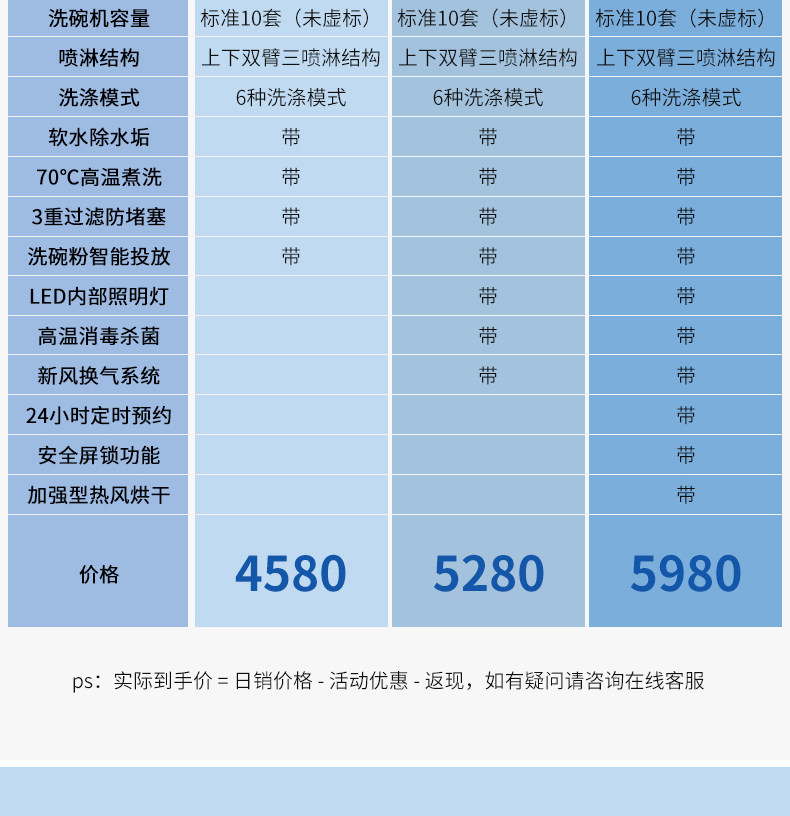 | 洗碗机容量 | 标准10套（未虚标） | 标准10套（未虚标） | 标准10套（未虚标） |
|---|---|---|---|
| 喷淋结构 | 上下双臂三喷淋结构 | 上下双臂三喷淋结构 | 上下双臂三喷淋结构 |
| 洗涤模式 | 6种洗涤模式 | 6种洗涤模式 | 6种洗涤模式 |
| 软水除水垢 | 带 | 带 | 带 |
| 70℃高温煮洗 | 带 | 带 | 带 |
| 3重过滤防堵塞 | 带 | 带 | 带 |
| 洗碗粉智能投放 | 带 | 带 | 带 |
| LED内部照明灯 | | 带 | 带 |
| 高温消毒杀菌 | | 带 | 带 |
| 新风换气系统 | | 带 | 带 |
| 24小时定时预约 | | | 带 |
| 安全屏锁功能 | | | 带 |
| 加强型热风烘干 | | | 带 |
| 价格 | 4580 | 5280 | 5980 |

ps：实际到手价 = 日销价格 - 活动优惠 - 返现，如有疑问请咨询在线客服